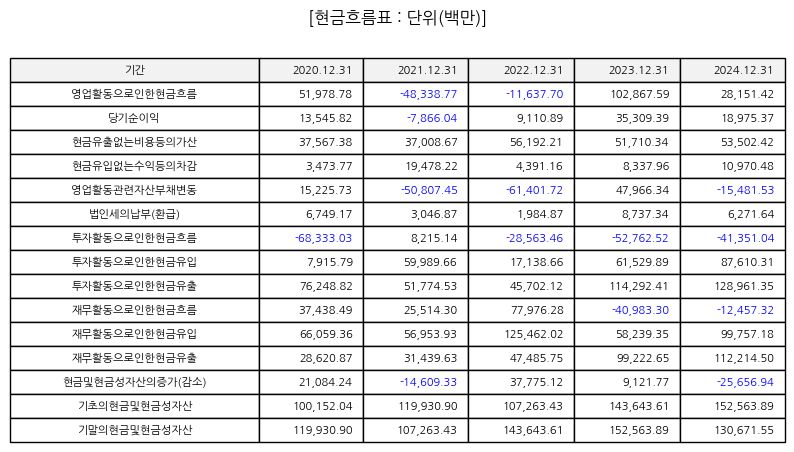 [현금흐름표 : 단위(백만)]

| 기간 | 2020.12.31 | 2021.12.31 | 2022.12.31 | 2023.12.31 | 2024.12.31 |
|---|---|---|---|---|---|
| 영업활동으로인한현금흐름 | 51,978.78 | -48,338.77 | -11,637.70 | 102,867.59 | 28,151.42 |
| 당기순이익 | 13,545.82 | -7,866.04 | 9,110.89 | 35,309.39 | 18,975.37 |
| 현금유출없는비용등의가산 | 37,567.38 | 37,008.67 | 56,192.21 | 51,710.34 | 53,502.42 |
| 현금유입없는수익등의차감 | 3,473.77 | 19,478.22 | 4,391.16 | 8,337.96 | 10,970.48 |
| 영업활동관련자산부채변동 | 15,225.73 | -50,807.45 | -61,401.72 | 47,966.34 | -15,481.53 |
| 법인세의납부(환급) | 6,749.17 | 3,046.87 | 1,984.87 | 8,737.34 | 6,271.64 |
| 투자활동으로인한현금흐름 | -68,333.03 | 8,215.14 | -28,563.46 | -52,762.52 | -41,351.04 |
| 투자활동으로인한현금유입 | 7,915.79 | 59,989.66 | 17,138.66 | 61,529.89 | 87,610.31 |
| 투자활동으로인한현금유출 | 76,248.82 | 51,774.53 | 45,702.12 | 114,292.41 | 128,961.35 |
| 재무활동으로인한현금흐름 | 37,438.49 | 25,514.30 | 77,976.28 | -40,983.30 | -12,457.32 |
| 재무활동으로인한현금유입 | 66,059.36 | 56,953.93 | 125,462.02 | 58,239.35 | 99,757.18 |
| 재무활동으로인한현금유출 | 28,620.87 | 31,439.63 | 47,485.75 | 99,222.65 | 112,214.50 |
| 현금및현금성자산의증가(감소) | 21,084.24 | -14,609.33 | 37,775.12 | 9,121.77 | -25,656.94 |
| 기초의현금및현금성자산 | 100,152.04 | 119,930.90 | 107,263.43 | 143,643.61 | 152,563.89 |
| 기말의현금및현금성자산 | 119,930.90 | 107,263.43 | 143,643.61 | 152,563.89 | 130,671.55 |